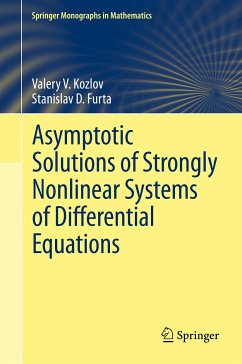 Springer Monographs in Mathematics

Valery V. Kozlov
Stanislav D. Furta

Asymptotic Solutions of Strongly Nonlinear Systems of Differential Equations

Springer